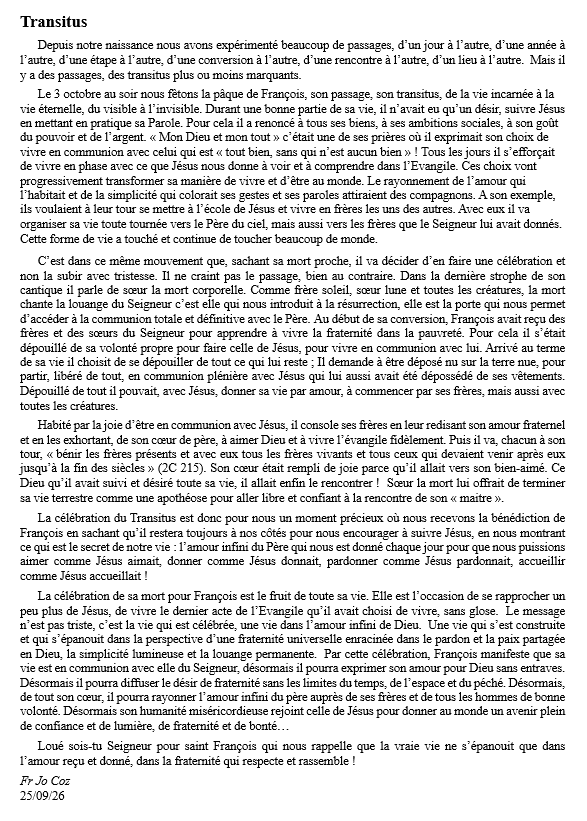 Transitus

Depuis notre naissance nous avons expérimenté beaucoup de passages, d'un jour à l'autre, d'une année à l'autre, d'une étape à l'autre, d'une conversion à l'autre, d'une rencontre à l'autre, d'un lieu à l'autre. Mais il y a des passages, des transitus plus ou moins marquants.

Le 3 octobre au soir nous fêtons la pâque de François, son passage, son transitus, de la vie incarnée à la vie éternelle, du visible à l'invisible. Durant une bonne partie de sa vie, il n'avait eu qu'un désir, suivre Jésus en mettant en pratique sa Parole. Pour cela il a renoncé à tous ses biens, à ses ambitions sociales, à son goût du pouvoir et de l'argent. « Mon Dieu et mon tout » c'était une de ses prières où il exprimait son choix de vivre en communion avec celui qui est « tout bien, sans qui n'est aucun bien » ! Tous les jours il s'efforçait de vivre en phase avec ce que Jésus nous donne à voir et à comprendre dans l'Evangile. Ces choix vont progressivement transformer sa manière de vivre et d'être au monde. Le rayonnement de l'amour qui l'habitait et de la simplicité qui colorait ses gestes et ses paroles attiraient des compagnons. A son exemple, ils voulaient à leur tour se mettre à l'école de Jésus et vivre en frères les uns des autres. Avec eux il va organiser sa vie toute tournée vers le Père du ciel, mais aussi vers les frères que le Seigneur lui avait donnés. Cette forme de vie a touché et continue de toucher beaucoup de monde.

C'est dans ce même mouvement que, sachant sa mort proche, il va décider d'en faire une célébration et non la subir avec tristesse. Il ne craint pas le passage, bien au contraire. Dans la dernière strophe de son cantique il parle de sœur la mort corporelle. Comme frère soleil, sœur lune et toutes les créatures, la mort chante la louange du Seigneur c'est elle qui nous introduit à la résurrection, elle est la porte qui nous permet d'accéder à la communion totale et définitive avec le Père. Au début de sa conversion, François avait reçu des frères et des sœurs du Seigneur pour apprendre à vivre la fraternité dans la pauvreté. Pour cela il s'était dépouillé de sa volonté propre pour faire celle de Jésus, pour vivre en communion avec lui. Arrivé au terme de sa vie il choisit de se dépouiller de tout ce qui lui reste ; Il demande à être déposé nu sur la terre nue, pour partir, libéré de tout, en communion plénière avec Jésus qui lui aussi avait été dépossédé de ses vêtements. Dépouillé de tout il pouvait, avec Jésus, donner sa vie par amour, à commencer par ses frères, mais aussi avec toutes les créatures.

Habité par la joie d'être en communion avec Jésus, il console ses frères en leur redisant son amour fraternel et en les exhortant, de son cœur de père, à aimer Dieu et à vivre l'évangile fidèlement. Puis il va, chacun à son tour, « bénir les frères présents et avec eux tous les frères vivants et tous ceux qui devaient venir après eux jusqu'à la fin des siècles » (2C 215). Son cœur était rempli de joie parce qu'il allait vers son bien-aimé. Ce Dieu qu'il avait suivi et désiré toute sa vie, il allait enfin le rencontrer ! Sœur la mort lui offrait de terminer sa vie terrestre comme une apothéose pour aller libre et confiant à la rencontre de son « maitre ».

La célébration du Transitus est donc pour nous un moment précieux où nous recevons la bénédiction de François en sachant qu'il restera toujours à nos côtés pour nous encourager à suivre Jésus, en nous montrant ce qui est le secret de notre vie : l'amour infini du Père qui nous est donné chaque jour pour que nous puissions aimer comme Jésus aimait, donner comme Jésus donnait, pardonner comme Jésus pardonnait, accueillir comme Jésus accueillait !

La célébration de sa mort pour François est le fruit de toute sa vie. Elle est l'occasion de se rapprocher un peu plus de Jésus, de vivre le dernier acte de l'Evangile qu'il avait choisi de vivre, sans glose. Le message n'est pas triste, c'est la vie qui est célébrée, une vie dans l'amour infini de Dieu. Une vie qui s'est construite et qui s'épanouit dans la perspective d'une fraternité universelle enracinée dans le pardon et la paix partagée en Dieu, la simplicité lumineuse et la louange permanente. Par cette célébration, François manifeste que sa vie est en communion avec elle du Seigneur, désormais il pourra exprimer son amour pour Dieu sans entraves. Désormais il pourra diffuser le désir de fraternité sans les limites du temps, de l'espace et du péché. Désormais, de tout son cœur, il pourra rayonner l'amour infini du père auprès de ses frères et de tous les hommes de bonne volonté. Désormais son humanité miséricordieuse rejoint celle de Jésus pour donner au monde un avenir plein de confiance et de lumière, de fraternité et de bonté…

Loué sois-tu Seigneur pour saint François qui nous rappelle que la vraie vie ne s'épanouit que dans l'amour reçu et donné, dans la fraternité qui respecte et rassemble !

Fr Jo Coz
25/09/26